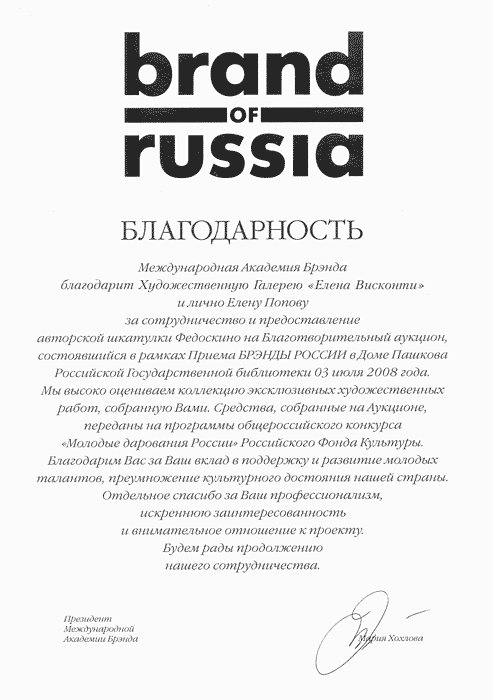 brand
OF
russia

БЛАГОДАРНОСТЬ

Международная Академия Брэнда
благодарит Художественную Галерею «Елена Висконти»
и лично Елену Попову
за сотрудничество и предоставление
авторской шкатулки Федоскино на Благотворительный аукцион,
состоявшийся в рамках Приема БРЭНДЫ РОССИИ в Доме Пашкова
Российской Государственной библиотеки 03 июля 2008 года.
Мы высоко оцениваем коллекцию эксклюзивных художественных
работ, собранную Вами. Средства, собранные на Аукционе,
переданы на программы общероссийского конкурса
«Молодые дарования России» Российского Фонда Культуры.
Благодарим Вас за Ваш вклад в поддержку и развитие молодых
талантов, преумножение культурного достояния нашей страны.
Отдельное спасибо за Ваш профессионализм,
искреннюю заинтересованность
и внимательное отношение к проекту.
Будем рады продолжению
нашего сотрудничества.

Президент
Международной
Академии Брэнда

Мария Хохлова